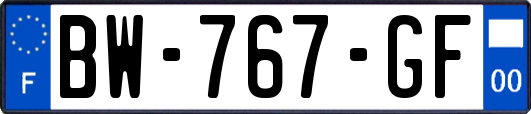 F
BW-767-GF
00